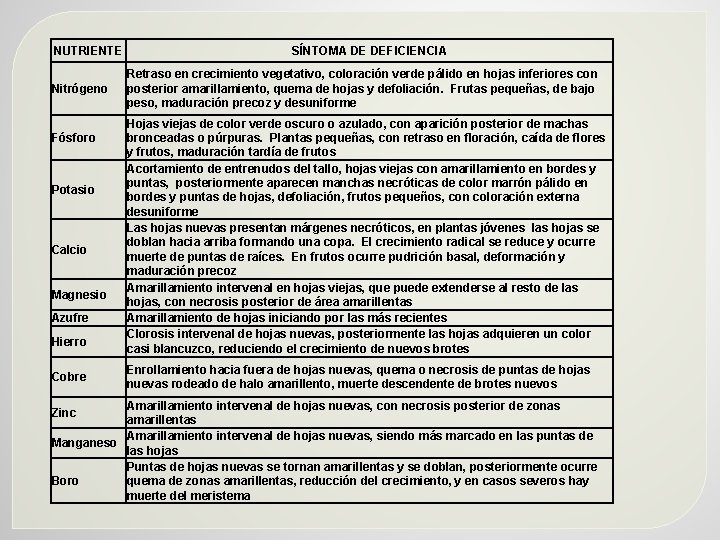 | NUTRIENTE | SÍNTOMA DE DEFICIENCIA |
|---|---|
| Nitrógeno | Retraso en crecimiento vegetativo, coloración verde pálido en hojas inferiores con posterior amarillamiento, quema de hojas y defoliación. Frutas pequeñas, de bajo peso, maduración precoz y desuniforme |
| Fósforo | Hojas viejas de color verde oscuro o azulado, con aparición posterior de machas bronceadas o púrpuras. Plantas pequeñas, con retraso en floración, caída de flores y frutos, maduración tardía de frutos |
| Potasio | Acortamiento de entrenudos del tallo, hojas viejas con amarillamiento en bordes y puntas, posteriormente aparecen manchas necróticas de color marrón pálido en bordes y puntas de hojas, defoliación, frutos pequeños, con coloración externa desuniforme |
| Calcio | Las hojas nuevas presentan márgenes necróticos, en plantas jóvenes las hojas se doblan hacia arriba formando una copa. El crecimiento radical se reduce y ocurre muerte de puntas de raíces. En frutos ocurre pudrición basal, deformación y maduración precoz |
| Magnesio | Amarillamiento intervenal en hojas viejas, que puede extenderse al resto de las hojas, con necrosis posterior de área amarillentas |
| Azufre | Amarillamiento de hojas iniciando por las más recientes |
| Hierro | Clorosis intervenal de hojas nuevas, posteriormente las hojas adquieren un color casi blancuzco, reduciendo el crecimiento de nuevos brotes |
| Cobre | Enrollamiento hacia fuera de hojas nuevas, quema o necrosis de puntas de hojas nuevas rodeado de halo amarillento, muerte descendente de brotes nuevos |
| Zinc | Amarillamiento intervenal de hojas nuevas, con necrosis posterior de zonas amarillentas |
| Manganeso | Amarillamiento intervenal de hojas nuevas, siendo más marcado en las puntas de las hojas |
| Boro | Puntas de hojas nuevas se tornan amarillentas y se doblan, posteriormente ocurre quema de zonas amarillentas, reducción del crecimiento, y en casos severos hay muerte del meristema |